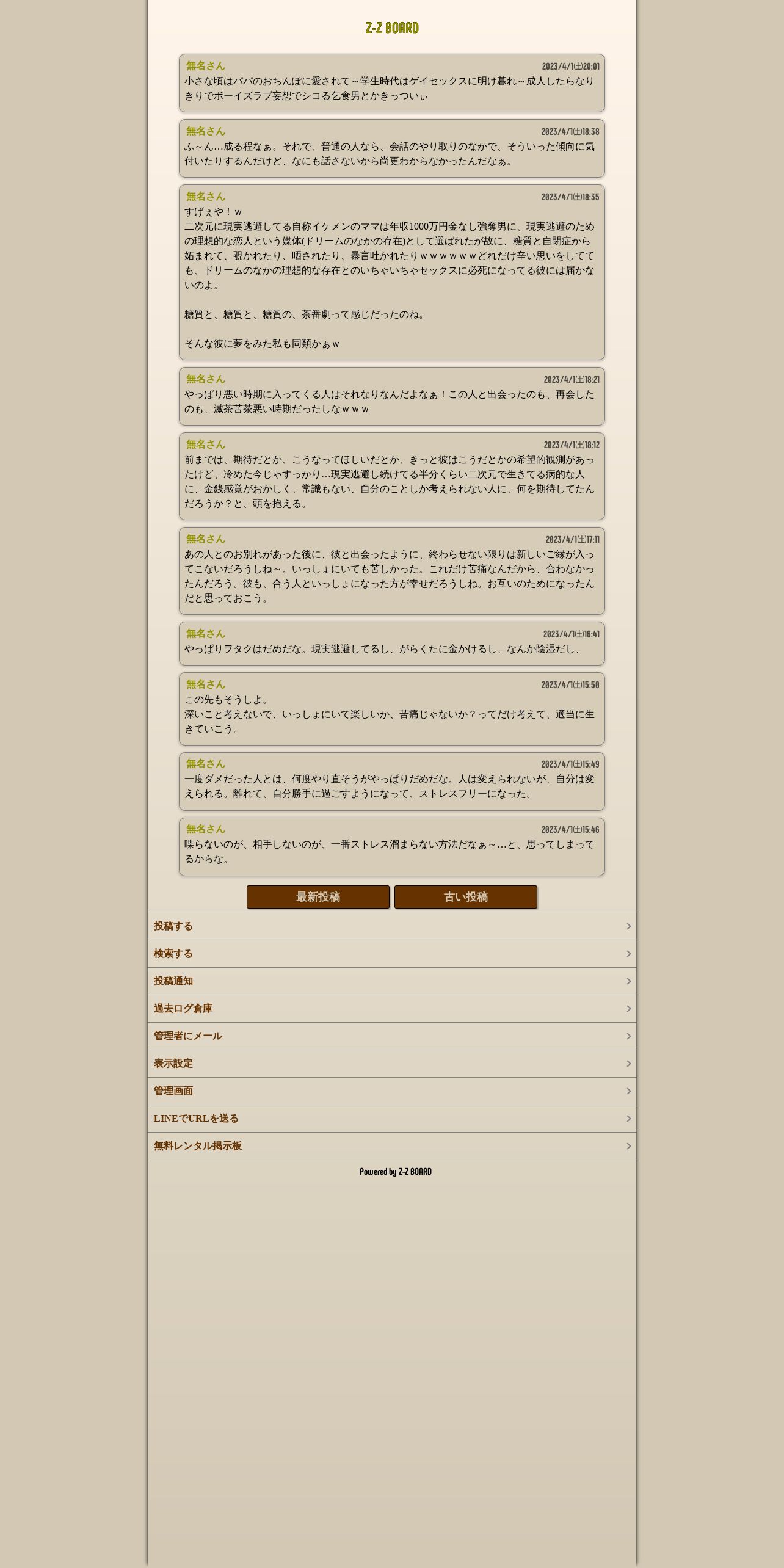 Z-Z BOARD

無名さん
2023/4/1(土)20:01
小さな頃はパパのおちんぽに愛されて～学生時代はゲイセックスに明け暮れ～成人したらなりきりでボーイズラブ妄想でシコる乞食男とかきっついぃ

無名さん
2023/4/1(土)18:38
ふ～ん…成る程なぁ。それで、普通の人なら、会話のやり取りのなかで、そういった傾向に気付いたりするんだけど、なにも話さないから尚更わからなかったんだなぁ。

無名さん
2023/4/1(土)18:35
すげぇや！ｗ
二次元に現実逃避してる自称イケメンのママは年収1000万円金なし強奪男に、現実逃避のための理想的な恋人という媒体(ドリームのなかの存在)として選ばれたが故に、糖質と自閉症から妬まれて、覗かれたり、晒されたり、暴言吐かれたりｗｗｗｗｗｗどれだけ辛い思いをしてても、ドリームのなかの理想的な存在とのいちゃいちゃセックスに必死になってる彼には届かないのよ。

糖質と、糖質と、糖質の、茶番劇って感じだったのね。

そんな彼に夢をみた私も同類かぁｗ

無名さん
2023/4/1(土)18:21
やっぱり悪い時期に入ってくる人はそれなりなんだよなぁ！この人と出会ったのも、再会したのも、滅茶苦茶悪い時期だったしなｗｗｗ

無名さん
2023/4/1(土)18:12
前までは、期待だとか、こうなってほしいだとか、きっと彼はこうだとかの希望的観測があったけど、冷めた今じゃすっかり…現実逃避し続けてる半分くらい二次元で生きてる病的な人に、金銭感覚がおかしく、常識もない、自分のことしか考えられない人に、何を期待してたんだろうか？と、頭を抱える。

無名さん
2023/4/1(土)17:11
あの人とのお別れがあった後に、彼と出会ったように、終わらせない限りは新しいご縁が入ってこないだろうしね～。いっしょにいても苦しかった。これだけ苦痛なんだから、合わなかったんだろう。彼も、合う人といっしょになった方が幸せだろうしね。お互いのためになったんだと思っておこう。

無名さん
2023/4/1(土)16:41
やっぱりヲタクはだめだな。現実逃避してるし、がらくたに金かけるし、なんか陰湿だし、

無名さん
2023/4/1(土)15:50
この先もそうしよ。
深いこと考えないで、いっしょにいて楽しいか、苦痛じゃないか？ってだけ考えて、適当に生きていこう。

無名さん
2023/4/1(土)15:49
一度ダメだった人とは、何度やり直そうがやっぱりだめだな。人は変えられないが、自分は変えられる。離れて、自分勝手に過ごすようになって、ストレスフリーになった。

無名さん
2023/4/1(土)15:46
喋らないのが、相手しないのが、一番ストレス溜まらない方法だなぁ～…と、思ってしまってるからな。

最新投稿
古い投稿

投稿する
検索する
投稿通知
過去ログ倉庫
管理者にメール
表示設定
管理画面
LINEでURLを送る
無料レンタル掲示板

Powered by Z-Z BOARD